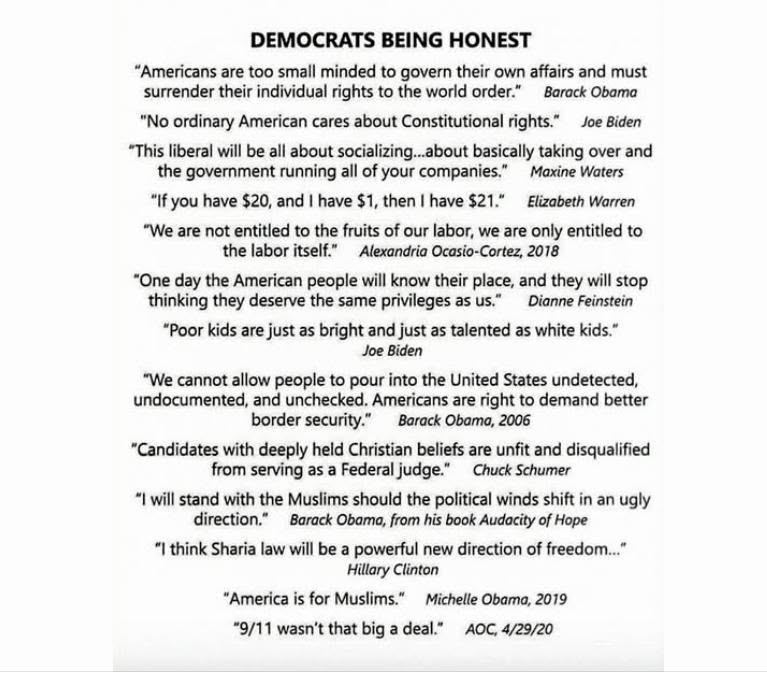 DEMOCRATS BEING HONEST

"Americans are too small minded to govern their own affairs and must surrender their individual rights to the world order." Barack Obama

"No ordinary American cares about Constitutional rights." Joe Biden

"This liberal will be all about socializing...about basically taking over and the government running all of your companies." Maxine Waters

"If you have $20, and I have $1, then I have $21." Elizabeth Warren

"We are not entitled to the fruits of our labor, we are only entitled to the labor itself." Alexandria Ocasio-Cortez, 2018

"One day the American people will know their place, and they will stop thinking they deserve the same privileges as us." Dianne Feinstein

"Poor kids are just as bright and just as talented as white kids." Joe Biden

"We cannot allow people to pour into the United States undetected, undocumented, and unchecked. Americans are right to demand better border security." Barack Obama, 2006

"Candidates with deeply held Christian beliefs are unfit and disqualified from serving as a Federal judge." Chuck Schumer

"I will stand with the Muslims should the political winds shift in an ugly direction." Barack Obama, from his book Audacity of Hope

"I think Sharia law will be a powerful new direction of freedom..." Hillary Clinton

"America is for Muslims." Michelle Obama, 2019

"9/11 wasn't that big a deal." AOC, 4/29/20